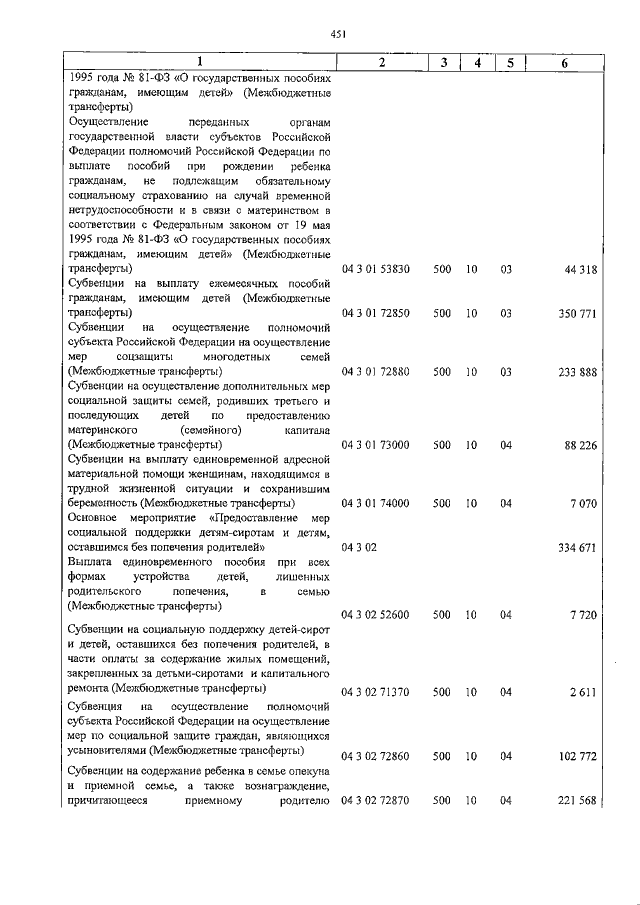 451

| 1 | 2 | 3 | 4 | 5 | 6 |
|---|---|---|---|---|---|
| 1995 года № 81-ФЗ «О государственных пособиях гражданам, имеющим детей» (Межбюджетные трансферты) | | | | | |
| Осуществление переданных органам государственной власти субъектов Российской Федерации полномочий Российской Федерации по выплате пособий при рождении ребенка гражданам, не подлежащим обязательному социальному страхованию на случай временной нетрудоспособности и в связи с материнством в соответствии с Федеральным законом от 19 мая 1995 года № 81-ФЗ «О государственных пособиях гражданам, имеющим детей» (Межбюджетные трансферты) | 04 3 01 53830 | 500 | 10 | 03 | 44 318 |
| Субвенции на выплату ежемесячных пособий гражданам, имеющим детей (Межбюджетные трансферты) | 04 3 01 72850 | 500 | 10 | 03 | 350 771 |
| Субвенции на осуществление полномочий субъекта Российской Федерации на осуществление мер соцзащиты многодетных семей (Межбюджетные трансферты) | 04 3 01 72880 | 500 | 10 | 03 | 233 888 |
| Субвенции на осуществление дополнительных мер социальной защиты семей, родивших третьего и последующих детей по предоставлению материнского (семейного) капитала (Межбюджетные трансферты) | 04 3 01 73000 | 500 | 10 | 04 | 88 226 |
| Субвенции на выплату единовременной адресной материальной помощи женщинам, находящимся в трудной жизненной ситуации и сохранившим беременность (Межбюджетные трансферты) | 04 3 01 74000 | 500 | 10 | 04 | 7 070 |
| Основное мероприятие «Предоставление мер социальной поддержки детям-сиротам и детям, оставшимся без попечения родителей» | 04 3 02 | | | | 334 671 |
| Выплата единовременного пособия при всех формах устройства детей, лишенных родительского попечения, в семью (Межбюджетные трансферты) | 04 3 02 52600 | 500 | 10 | 04 | 7 720 |
| Субвенции на социальную поддержку детей-сирот и детей, оставшихся без попечения родителей, в части оплаты за содержание жилых помещений, закрепленных за детьми-сиротами и капитального ремонта (Межбюджетные трансферты) | 04 3 02 71370 | 500 | 10 | 04 | 2 611 |
| Субвенция на осуществление полномочий субъекта Российской Федерации на осуществление мер по социальной защите граждан, являющихся усыновителями (Межбюджетные трансферты) | 04 3 02 72860 | 500 | 10 | 04 | 102 772 |
| Субвенции на содержание ребенка в семье опекуна и приемной семье, а также вознаграждение, причитающееся приемному родителю | 04 3 02 72870 | 500 | 10 | 04 | 221 568 |